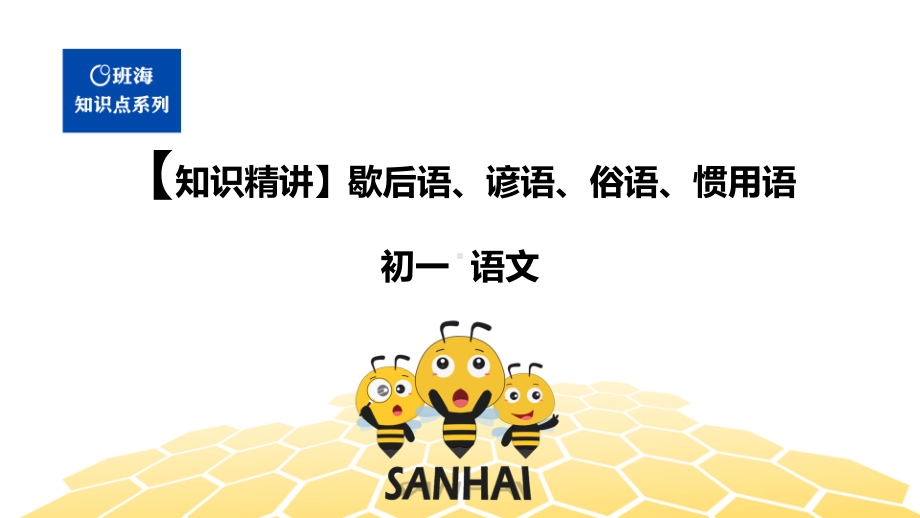 班海
知识点系列

【知识精讲】歇后语、谚语、俗语、惯用语

初一 语文

SANHAI